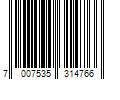 7 007535 314766